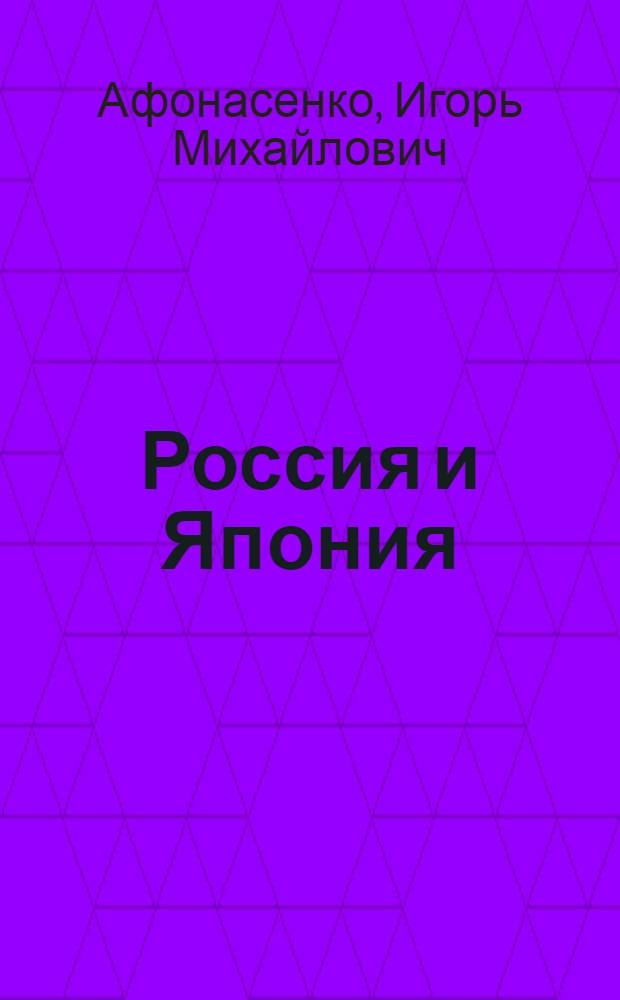 Афонасенко, Игорь Михайлович

Россия и Япония